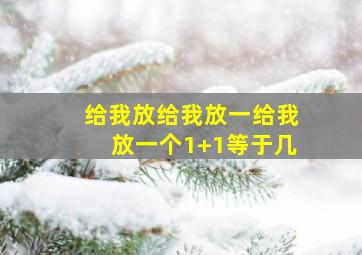 给我放给我放一给我放一个1+1等于几